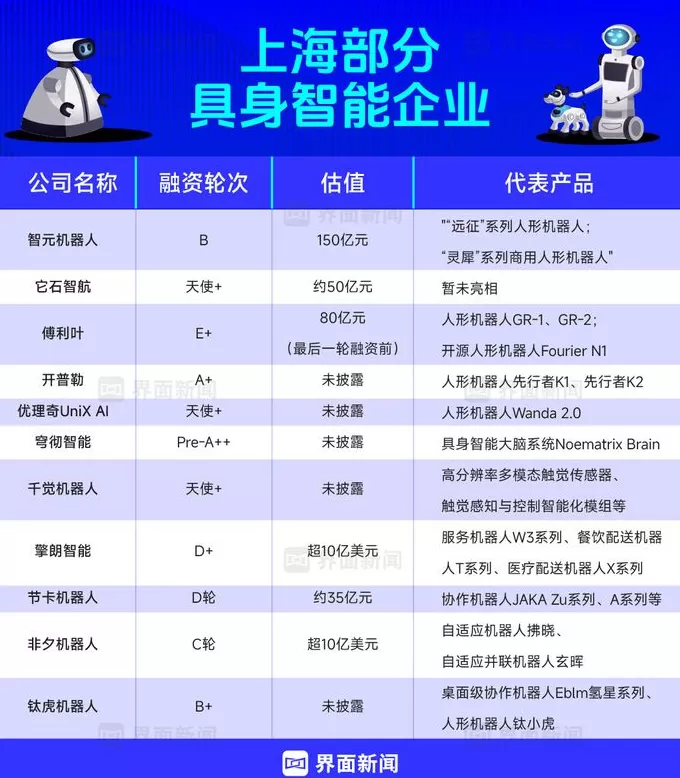 上海部分
具身智能企业

| 公司名称 | 融资轮次 | 估值 | 代表产品 |
|---|---|---|---|
| 智元机器人 | B | 150亿元 | "“远征”系列人形机器人；“灵犀”系列商用人形机器人" |
| 它石智航 | 天使+ | 约50亿元 | 暂未亮相 |
| 傅利叶 | E+ | 80亿元（最后一轮融资前） | 人形机器人GR-1、GR-2；开源人形机器人Fourier N1 |
| 开普勒 | A+ | 未披露 | 人形机器人先行者K1、先行者K2 |
| 优理奇UniX AI | 天使+ | 未披露 | 人形机器人Wanda 2.0 |
| 穹彻智能 | Pre-A++ | 未披露 | 具身智能大脑系统Noematrix Brain |
| 千觉机器人 | 天使+ | 未披露 | 高分辨率多模态触觉传感器、触觉感知与控制智能化模组等 |
| 擎朗智能 | D+ | 超10亿美元 | 服务机器人W3系列、餐饮配送机器人T系列、医疗配送机器人X系列 |
| 节卡机器人 | D轮 | 约35亿元 | 协作机器人JAKA Zu系列、A系列等 |
| 非夕机器人 | C轮 | 超10亿美元 | 自适应机器人拂晓、自适应并联机器人玄晖 |
| 钛虎机器人 | B+ | 未披露 | 桌面级协作机器人Eblm氢星系列、人形机器人钛小虎 |

界面新闻